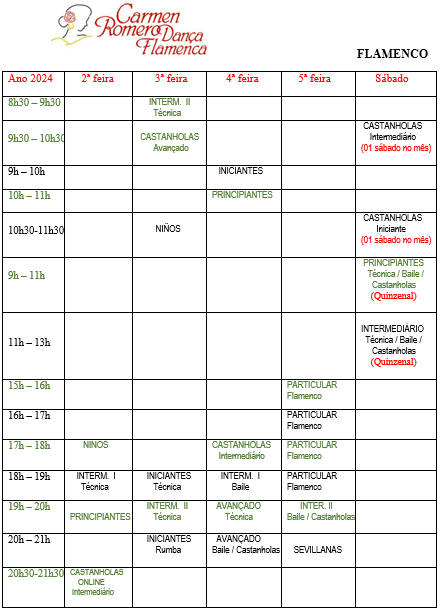 Carmen Romero Dança Flamenca

FLAMENCO

| Ano 2024 | 2ª feira | 3ª feira | 4ª feira | 5ª feira | Sábado |
|---|---|---|---|---|---|
| 8h30 – 9h30 | | INTERM. II Técnica | | | |
| 9h30 – 10h30 | | CASTANHOLAS Avançado | | | CASTANHOLAS Intermediário (01 sábado no mês) |
| 9h – 10h | | | INICIANTES | | |
| 10h – 11h | | | PRINCIPIANTES | | |
| 10h30-11h30 | | NIÑOS | | | CASTANHOLAS Iniciante (01 sábado no mês) |
| 9h – 11h | | | | | PRINCIPIANTES Técnica / Baile / Castanholas (Quinzenal) |
| 11h – 13h | | | | | INTERMEDIÁRIO Técnica / Baile / Castanholas (Quinzenal) |
| 15h – 16h | | | | PARTICULAR Flamenco | |
| 16h – 17h | | | | PARTICULAR Flamenco | |
| 17h – 18h | NINOS | | CASTANHOLAS Intermediário | PARTICULAR Flamenco | |
| 18h – 19h | INTERM. I Técnica | INICIANTES Técnica | INTERM. I Baile | PARTICULAR Flamenco | |
| 19h – 20h | PRINCIPIANTES | INTERM. II Técnica | AVANÇADO Técnica | INTER. II Baile / Castanholas | |
| 20h – 21h | | INICIANTES Rumba | AVANÇADO Baile / Castanholas | SEVILLANAS | |
| 20h30-21h30 | CASTANHOLAS ONLINE Intermediário | | | | |